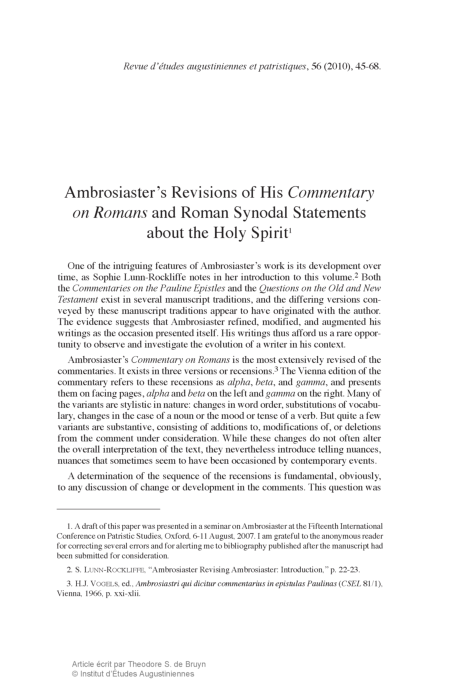 Revue d'études augustiniennes et patristiques, 56 (2010), 45-68.

Ambrosiaster's Revisions of His Commentary on Romans and Roman Synodal Statements about the Holy Spirit$^1$

One of the intriguing features of Ambrosiaster's work is its development over time, as Sophie Lunn-Rockliffe notes in her introduction to this volume.$^2$ Both the Commentaries on the Pauline Epistles and the Questions on the Old and New Testament exist in several manuscript traditions, and the differing versions conveyed by these manuscript traditions appear to have originated with the author. The evidence suggests that Ambrosiaster refined, modified, and augmented his writings as the occasion presented itself. His writings thus afford us a rare opportunity to observe and investigate the evolution of a writer in his context.

Ambrosiaster's Commentary on Romans is the most extensively revised of the commentaries. It exists in three versions or recensions.$^3$ The Vienna edition of the commentary refers to these recensions as alpha, beta, and gamma, and presents them on facing pages, alpha and beta on the left and gamma on the right. Many of the variants are stylistic in nature: changes in word order, substitutions of vocabulary, changes in the case of a noun or the mood or tense of a verb. But quite a few variants are substantive, consisting of additions to, modifications of, or deletions from the comment under consideration. While these changes do not often alter the overall interpretation of the text, they nevertheless introduce telling nuances, nuances that sometimes seem to have been occasioned by contemporary events.

A determination of the sequence of the recensions is fundamental, obviously, to any discussion of change or development in the comments. This question was

1. A draft of this paper was presented in a seminar on Ambrosiaster at the Fifteenth International Conference on Patristic Studies, Oxford, 6-11 August, 2007. I am grateful to the anonymous reader for correcting several errors and for alerting me to bibliography published after the manuscript had been submitted for consideration.

2. S. Lunn-Rockliffe, "Ambrosiaster Revising Ambrosiaster: Introduction," p. 22-23.

3. H.J. Vogels, ed., Ambrosiastri qui dicitur commentarius in epistulas Paulinas (CSEL 81/1), Vienna, 1966, p. xxi-xlii.

Article écrit par Theodore S. de Bruyn
© Institut d'Études Augustiniennes